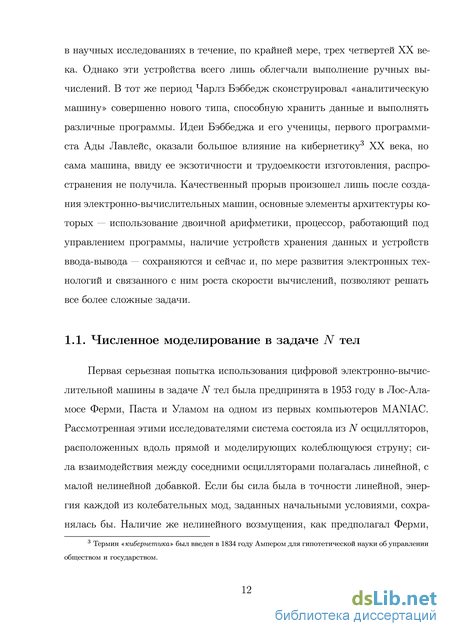 в научных исследованиях в течение, по крайней мере, трех четвертей XX века. Однако эти устройства всего лишь облегчали выполнение ручных вычислений. В тот же период Чарлз Бэббедж сконструировал «аналитическую машину» совершенно нового типа, способную хранить данные и выполнять различные программы. Идеи Бэббеджа и его ученицы, первого программиста Ады Лавлейс, оказали большое влияние на кибернетику$^3$ XX века, но сама машина, ввиду ее экзотичности и трудоемкости изготовления, распространения не получила. Качественный прорыв произошел лишь после создания электронно-вычислительных машин, основные элементы архитектуры которых — использование двоичной арифметики, процессор, работающий под управлением программы, наличие устройств хранения данных и устройств ввода-вывода — сохраняются и сейчас и, по мере развития электронных технологий и связанного с ним роста скорости вычислений, позволяют решать все более сложные задачи.

1.1. Численное моделирование в задаче $N$ тел

Первая серьезная попытка использования цифровой электронно-вычислительной машины в задаче $N$ тел была предпринята в 1953 году в Лос-Аламосе Ферми, Паста и Уламом на одном из первых компьютеров MANIAC. Рассмотренная этими исследователями система состояла из $N$ осцилляторов, расположенных вдоль прямой и моделирующих колеблющуюся струну; сила взаимодействия между соседними осцилляторами полагалась линейной, с малой нелинейной добавкой. Если бы сила была в точности линейной, энергия каждой из колебательных мод, заданных начальными условиями, сохранялась бы. Наличие же нелинейного возмущения, как предполагал Ферми,

$^3$ Термин «кибернетика» был введен в 1834 году Ампером для гипотетической науки об управлении обществом и государством.

12

dsLib.net
библиотека диссертаций